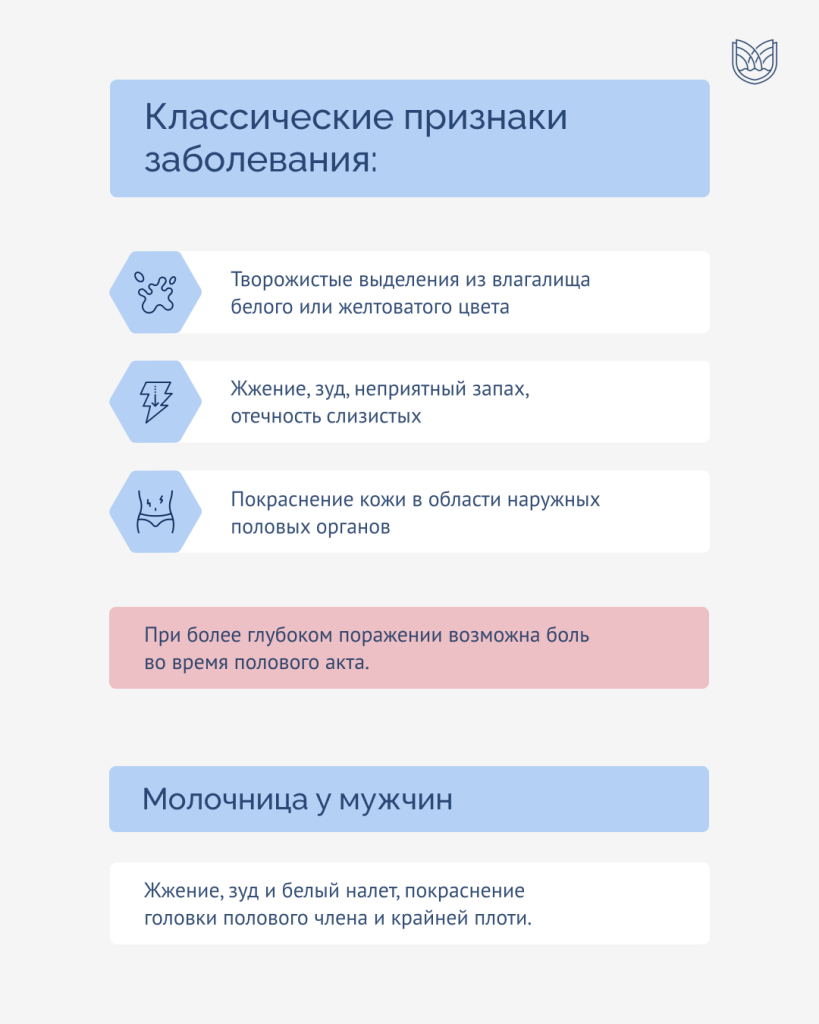 Классические признаки заболевания:

Творожистые выделения из влагалища белого или желтоватого цвета

Жжение, зуд, неприятный запах, отечность слизистых

Покраснение кожи в области наружных половых органов

При более глубоком поражении возможна боль во время полового акта.

Молочница у мужчин

Жжение, зуд и белый налет, покраснение головки полового члена и крайней плоти.